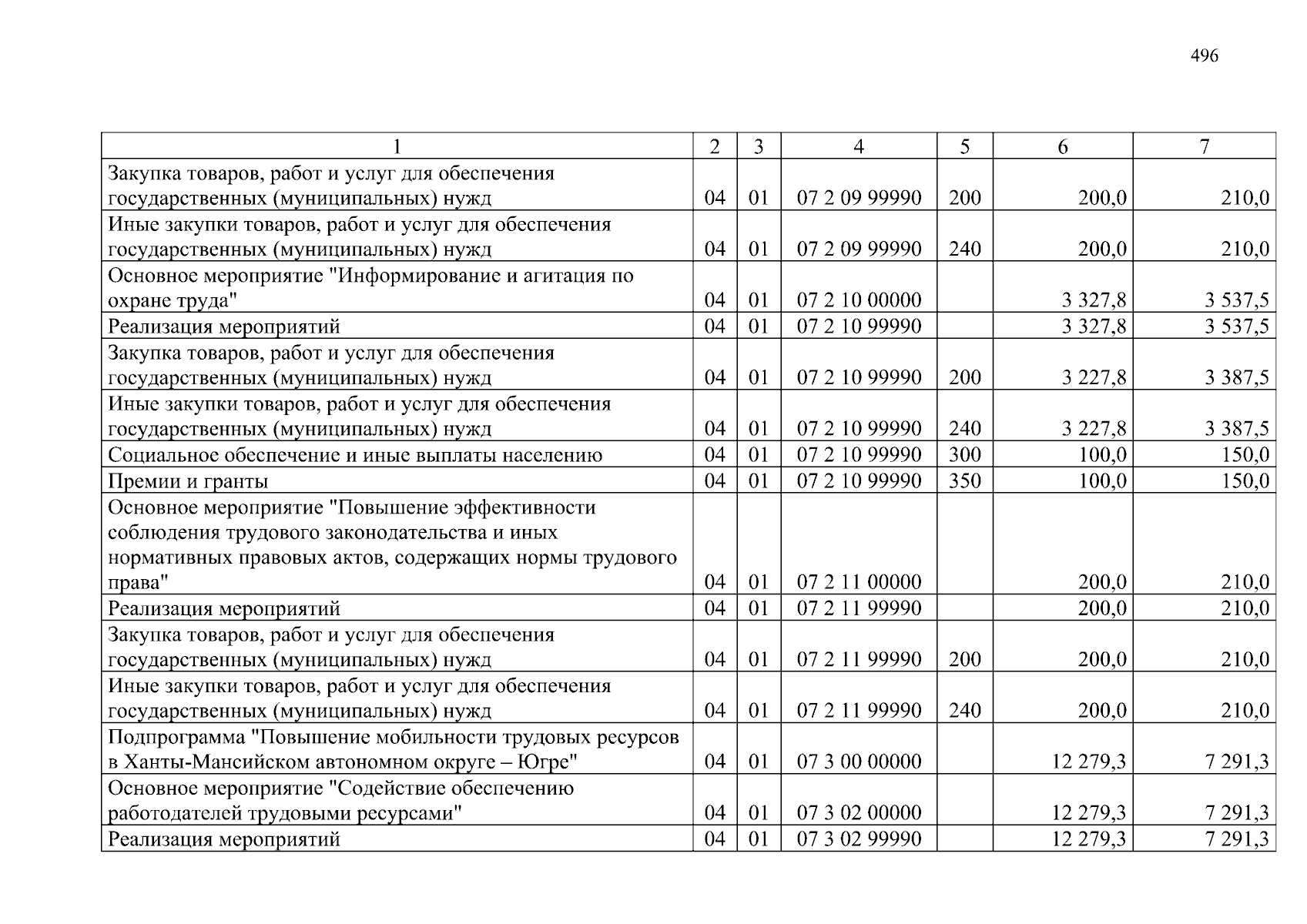 496

| 1 | 2 | 3 | 4 | 5 | 6 | 7 |
|---|---|---|---|---|---|---|
| Закупка товаров, работ и услуг для обеспечения государственных (муниципальных) нужд | 04 | 01 | 07 2 09 99990 | 200 | 200,0 | 210,0 |
| Иные закупки товаров, работ и услуг для обеспечения государственных (муниципальных) нужд | 04 | 01 | 07 2 09 99990 | 240 | 200,0 | 210,0 |
| Основное мероприятие "Информирование и агитация по охране труда" | 04 | 01 | 07 2 10 00000 | | 3 327,8 | 3 537,5 |
| Реализация мероприятий | 04 | 01 | 07 2 10 99990 | | 3 327,8 | 3 537,5 |
| Закупка товаров, работ и услуг для обеспечения государственных (муниципальных) нужд | 04 | 01 | 07 2 10 99990 | 200 | 3 227,8 | 3 387,5 |
| Иные закупки товаров, работ и услуг для обеспечения государственных (муниципальных) нужд | 04 | 01 | 07 2 10 99990 | 240 | 3 227,8 | 3 387,5 |
| Социальное обеспечение и иные выплаты населению | 04 | 01 | 07 2 10 99990 | 300 | 100,0 | 150,0 |
| Премии и гранты | 04 | 01 | 07 2 10 99990 | 350 | 100,0 | 150,0 |
| Основное мероприятие "Повышение эффективности соблюдения трудового законодательства и иных нормативных правовых актов, содержащих нормы трудового права" | 04 | 01 | 07 2 11 00000 | | 200,0 | 210,0 |
| Реализация мероприятий | 04 | 01 | 07 2 11 99990 | | 200,0 | 210,0 |
| Закупка товаров, работ и услуг для обеспечения государственных (муниципальных) нужд | 04 | 01 | 07 2 11 99990 | 200 | 200,0 | 210,0 |
| Иные закупки товаров, работ и услуг для обеспечения государственных (муниципальных) нужд | 04 | 01 | 07 2 11 99990 | 240 | 200,0 | 210,0 |
| Подпрограмма "Повышение мобильности трудовых ресурсов в Ханты-Мансийском автономном округе – Югре" | 04 | 01 | 07 3 00 00000 | | 12 279,3 | 7 291,3 |
| Основное мероприятие "Содействие обеспечению работодателей трудовыми ресурсами" | 04 | 01 | 07 3 02 00000 | | 12 279,3 | 7 291,3 |
| Реализация мероприятий | 04 | 01 | 07 3 02 99990 | | 12 279,3 | 7 291,3 |